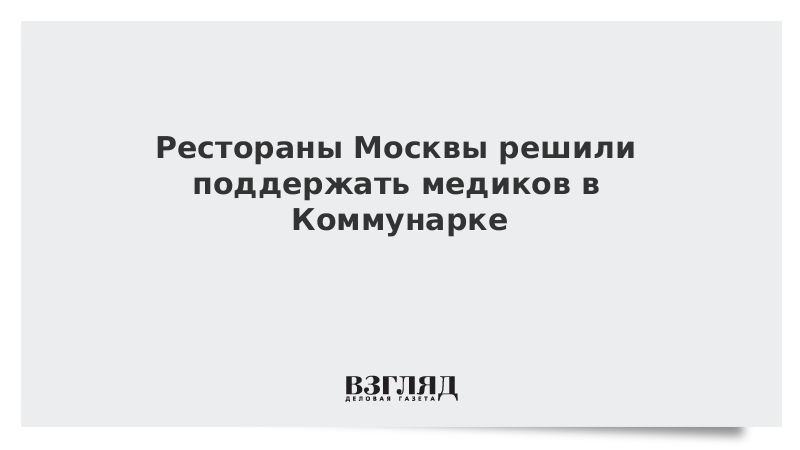 Рестораны Москвы решили поддержать медиков в Коммунарке

ВЗГЛЯД
ДЕЛОВАЯ ГАЗЕТА